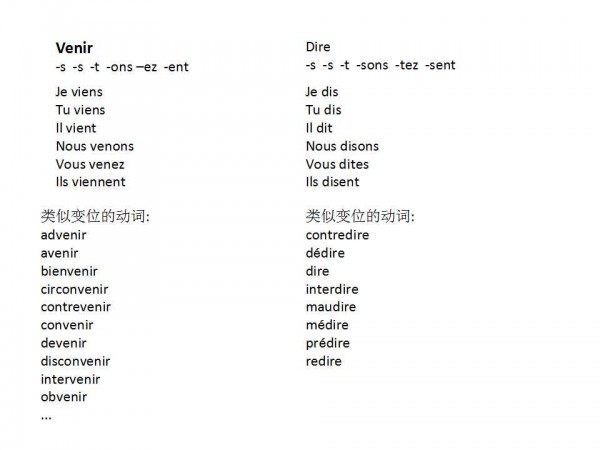 Venir
-s -s -t -ons –ez -ent

Je viens
Tu viens
Il vient
Nous venons
Vous venez
Ils viennent

类似变位的动词:
advenir
avenir
bienvenir
circonvenir
contrevenir
convenir
devenir
disconvenir
intervenir
obvenir
...

Dire
-s -s -t -sons -tez -sent

Je dis
Tu dis
Il dit
Nous disons
Vous dites
Ils disent

类似变位的动词:
contredire
dédire
dire
interdire
maudire
médire
prédire
redire